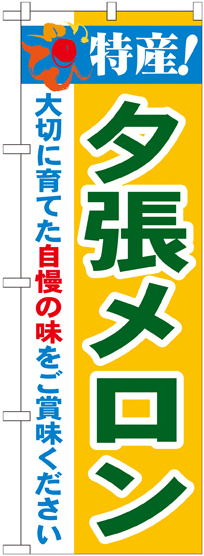 特産!

夕張メロン

大切に育てた自慢の味をご賞味ください